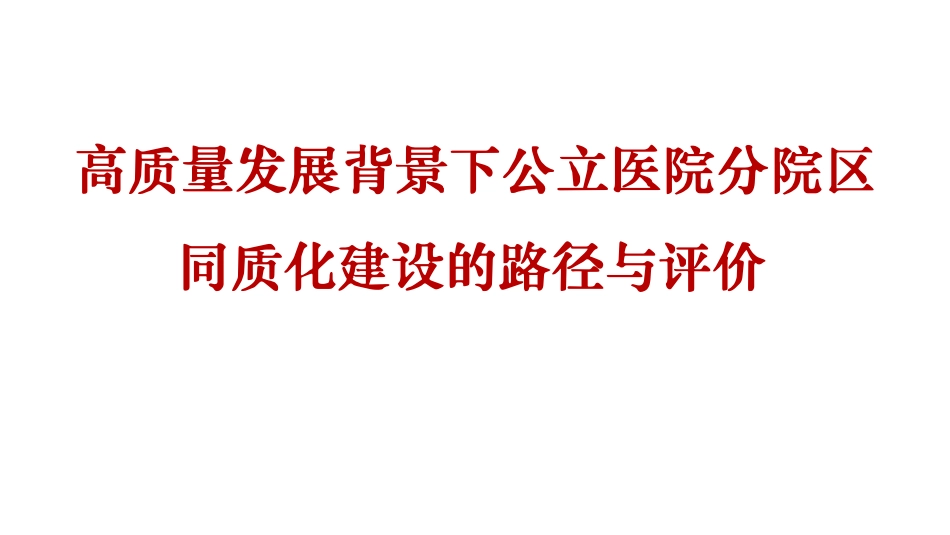 高质量发展背景下公立医院分院区同质化建设的路径与评价